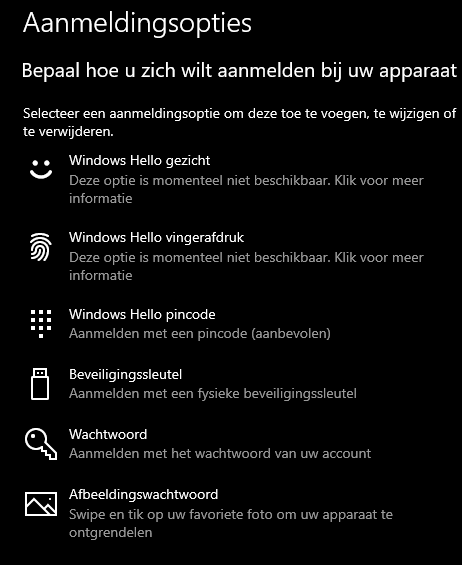 Aanmeldingsopties

Bepaal hoe u zich wilt aanmelden bij uw apparaat

Selecteer een aanmeldingsoptie om deze toe te voegen, te wijzigen of te verwijderen.

Windows Hello gezicht
Deze optie is momenteel niet beschikbaar. Klik voor meer informatie

Windows Hello vingerafdruk
Deze optie is momenteel niet beschikbaar. Klik voor meer informatie

Windows Hello pincode
Aanmelden met een pincode (aanbevolen)

Beveiligingssleutel
Aanmelden met een fysieke beveiligingssleutel

Wachtwoord
Aanmelden met het wachtwoord van uw account

Afbeeldingswachtwoord
Swipe en tik op uw favoriete foto om uw apparaat te ontgrendelen